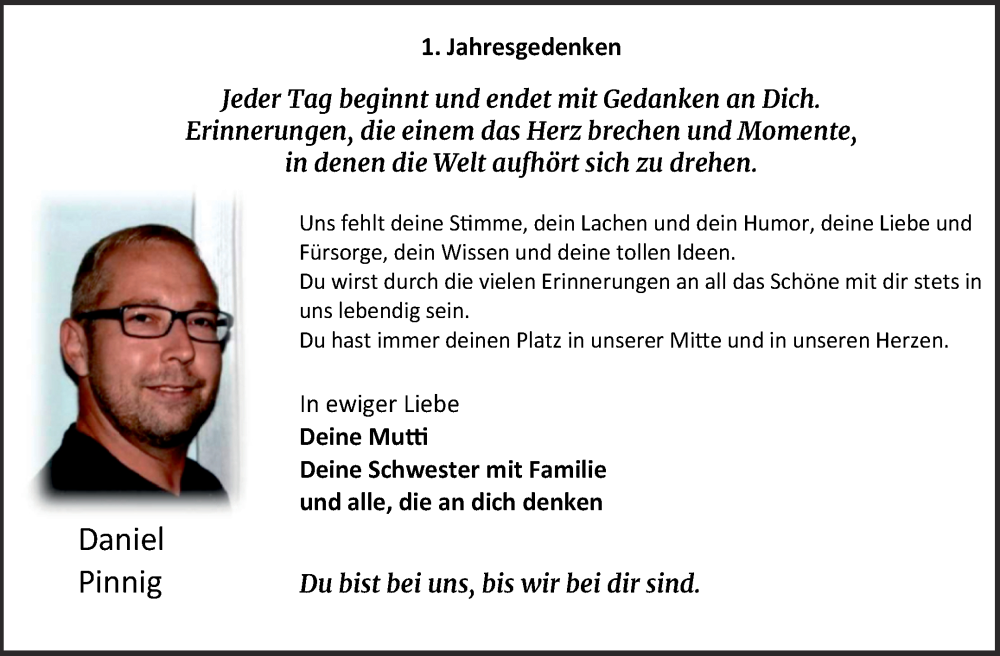 1. Jahresgedenken

Jeder Tag beginnt und endet mit Gedanken an Dich. Erinnerungen, die einem das Herz brechen und Momente, in denen die Welt aufhört sich zu drehen.

Uns fehlt deine Stimme, dein Lachen und dein Humor, deine Liebe und Fürsorge, dein Wissen und deine tollen Ideen.
Du wirst durch die vielen Erinnerungen an all das Schöne mit dir stets in uns lebendig sein.
Du hast immer deinen Platz in unserer Mitte und in unseren Herzen.

In ewiger Liebe
Deine Mutti
Deine Schwester mit Familie
und alle, die an dich denken

Daniel
Pinnig

Du bist bei uns, bis wir bei dir sind.